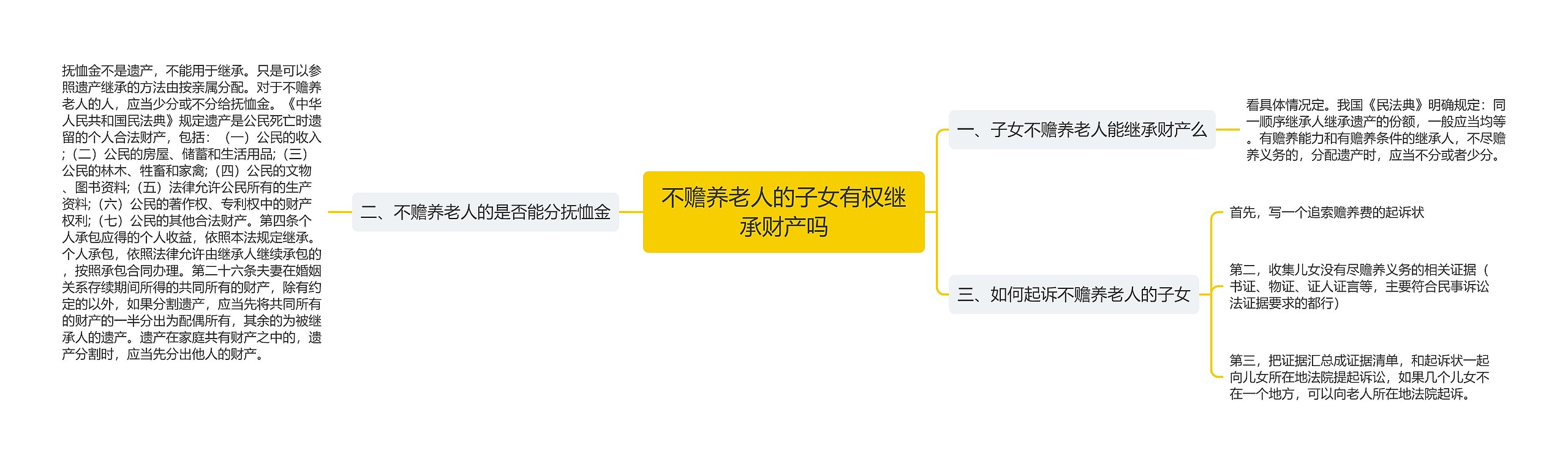 不赡养老人的子女有权继承财产吗

一、子女不赡养老人能继承财产么

看具体情况定。我国《民法典》明确规定：同一顺序继承人继承遗产的份额，一般应当均等。有赡养能力和有赡养条件的继承人，不尽赡养义务的，分配遗产时，应当不分或者少分。

二、不赡养老人的是否能分抚恤金

抚恤金不是遗产，不能用于继承。只是可以参照遗产继承的方法由按亲属分配。对于不赡养老人的人，应当少分或不分给抚恤金。《中华人民共和国民法典》规定遗产是公民死亡时遗留的个人合法财产，包括：（一）公民的收入；（二）公民的房屋、储蓄和生活用品;（三）公民的林木、牲畜和家禽;（四）公民的文物、图书资料;（五）法律允许公民所有的生产资料;（六）公民的著作权、专利权中的财产权利;（七）公民的其他合法财产。第四条个人承包应得的个人收益，依照本法规定继承。个人承包，依照法律允许由继承人继续承包的，按照承包合同办理。第二十六条夫妻在婚姻关系存续期间所得的共同所有的财产，除有约定的以外，如果分割遗产，应当先将共同所有的财产的一半分出为配偶所有，其余的为被继承人的遗产。遗产在家庭共有财产之中的，遗产分割时，应当先分出他人的财产。

三、如何起诉不赡养老人的子女

首先，写一个追索赡养费的起诉状

第二，收集儿女没有尽赡养义务的相关证据（书证、物证、证人证言等，主要符合民事诉讼法证据要求的都行）

第三，把证据汇总成证据清单，和起诉状一起向儿女所在地法院提起诉讼，如果几个儿女不在一个地方，可以向老人所在地法院起诉。